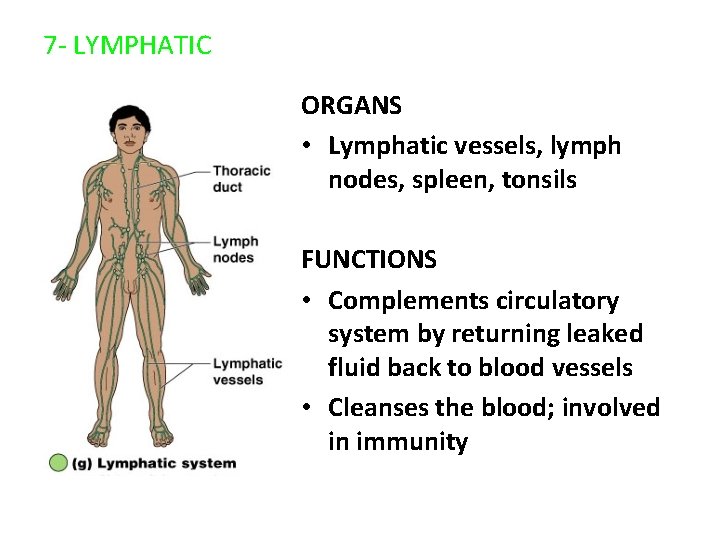 7- LYMPHATIC

Thoracic duct

Lymph nodes

Lymphatic vessels

(g) Lymphatic system

ORGANS

• Lymphatic vessels, lymph nodes, spleen, tonsils

FUNCTIONS

• Complements circulatory system by returning leaked fluid back to blood vessels
• Cleanses the blood; involved in immunity